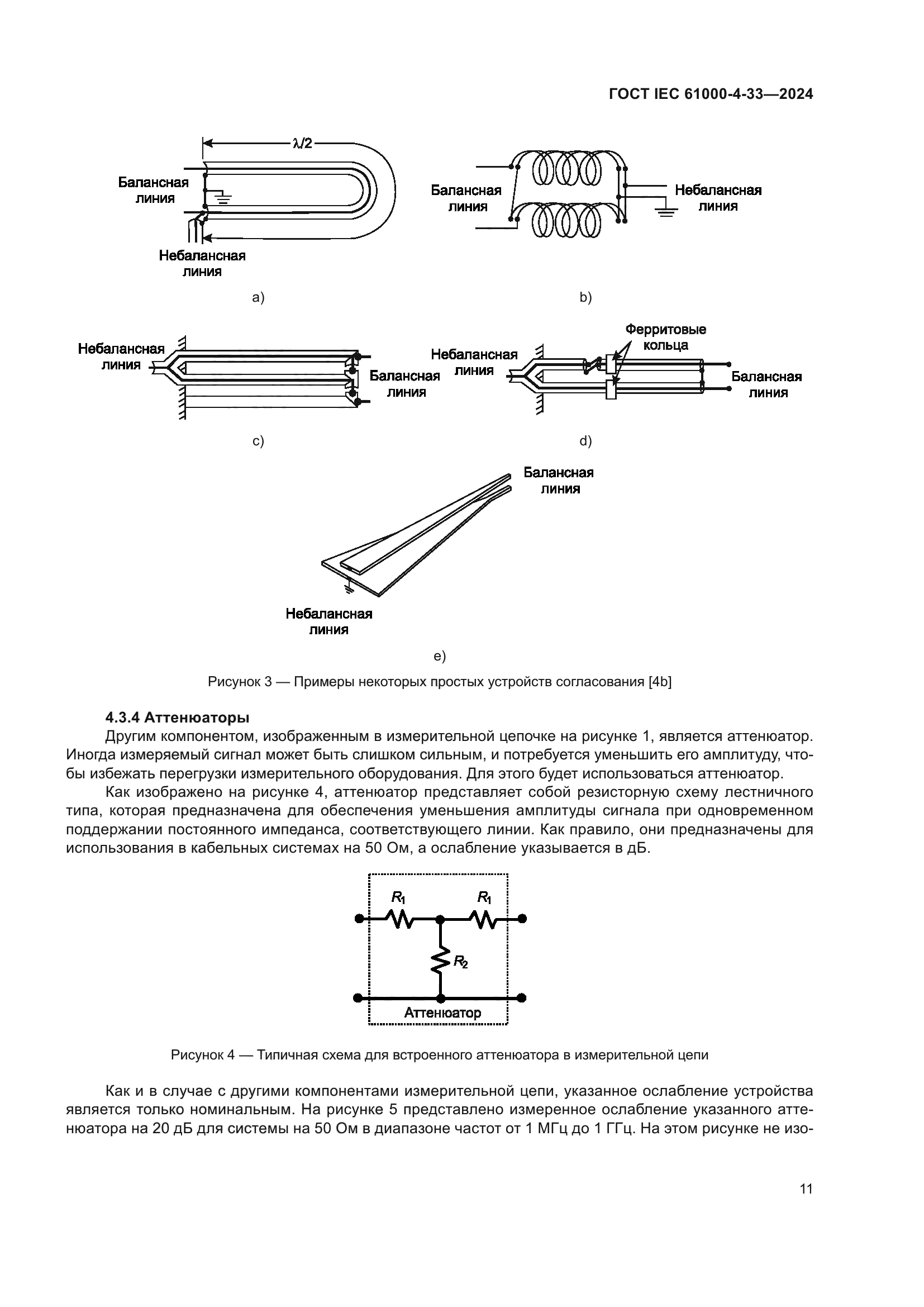 ГОСТ IEC 61000-4-33—2024

$\lambda/2$

Балансная линия

Небалансная линия

a)

Балансная линия

Небалансная линия

b)

Небалансная линия

Балансная линия

c)

Ферритовые кольца

Небалансная линия

Балансная линия

d)

Балансная линия

Небалансная линия

e)

Рисунок 3 — Примеры некоторых простых устройств согласования [4b]

4.3.4 Аттенюаторы

Другим компонентом, изображенным в измерительной цепочке на рисунке 1, является аттенюатор. Иногда измеряемый сигнал может быть слишком сильным, и потребуется уменьшить его амплитуду, чтобы избежать перегрузки измерительного оборудования. Для этого будет использоваться аттенюатор.

Как изображено на рисунке 4, аттенюатор представляет собой резисторную схему лестничного типа, которая предназначена для обеспечения уменьшения амплитуды сигнала при одновременном поддержании постоянного импеданса, соответствующего линии. Как правило, они предназначены для использования в кабельных системах на 50 Ом, а ослабление указывается в дБ.

$R_1$

$R_1$

$R_2$

Аттенюатор

Рисунок 4 — Типичная схема для встроенного аттенюатора в измерительной цепи

Как и в случае с другими компонентами измерительной цепи, указанное ослабление устройства является только номинальным. На рисунке 5 представлено измеренное ослабление указанного аттенюатора на 20 дБ для системы на 50 Ом в диапазоне частот от 1 МГц до 1 ГГц. На этом рисунке не изо-

11